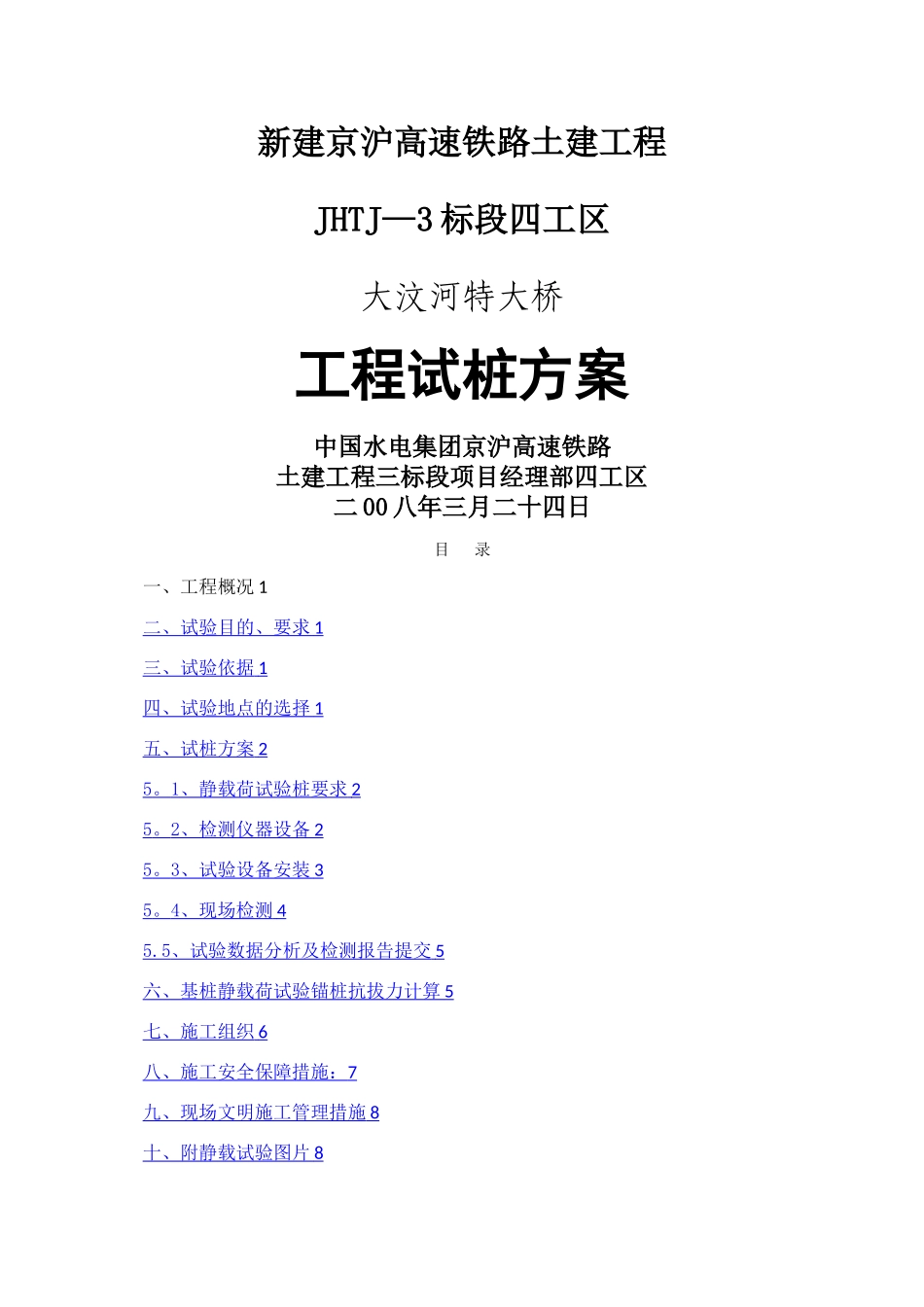 新建京沪高速铁路土建工程

JHTJ—3标段四工区

大汶河特大桥

工程试桩方案

中国水电集团京沪高速铁路
土建工程三标段项目经理部四工区
二00八年三月二十四日

目　录

一、工程概况 1

二、试验目的、要求 1

三、试验依据 1

四、试验地点的选择 1

五、试桩方案 2

5。1、静载荷试验桩要求 2

5。2、检测仪器设备 2

5。3、试验设备安装 3

5。4、现场检测 4

5.5、试验数据分析及检测报告提交 5

六、基桩静载荷试验锚桩抗拔力计算 5

七、施工组织 6

八、施工安全保障措施：7

九、现场文明施工管理措施 8

十、附静载试验图片 8